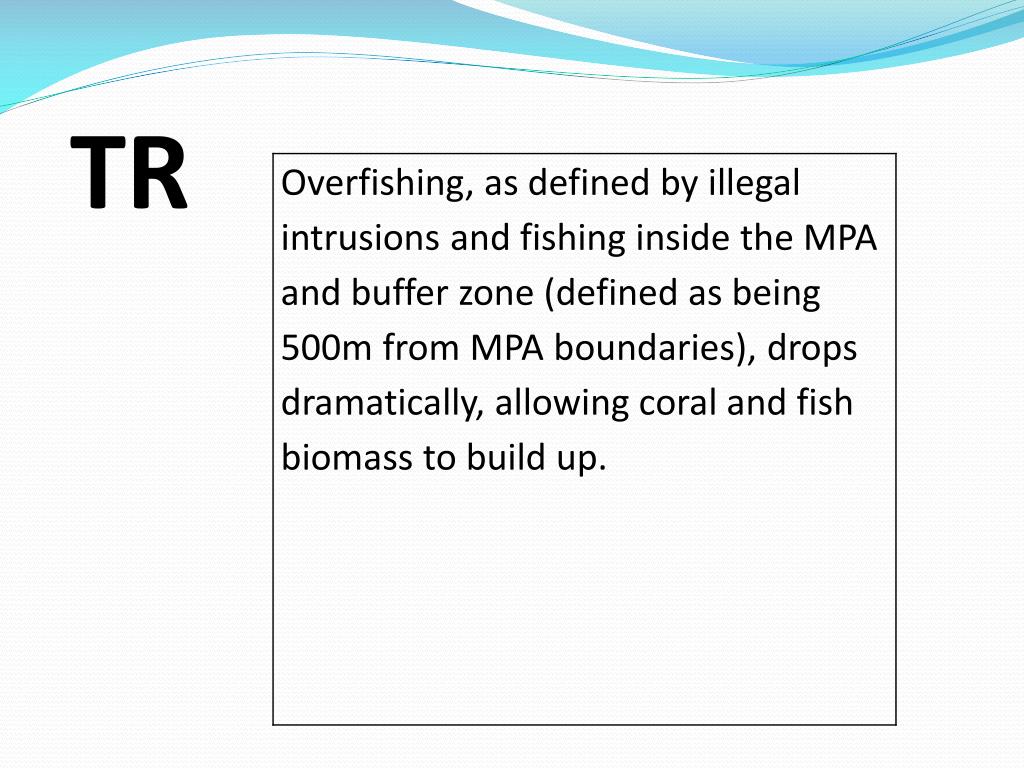 TR

Overfishing, as defined by illegal intrusions and fishing inside the MPA and buffer zone (defined as being 500m from MPA boundaries), drops dramatically, allowing coral and fish biomass to build up.